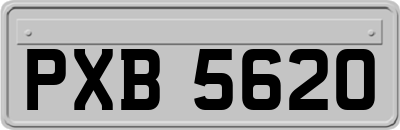 PXB 5620